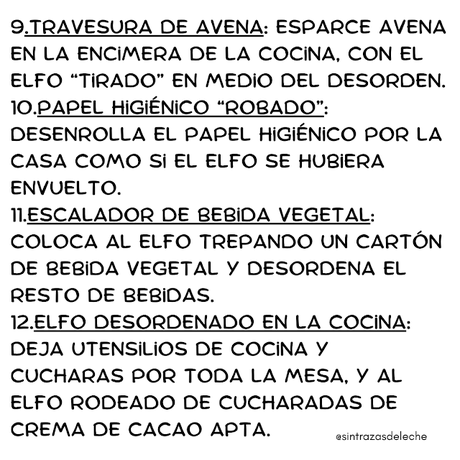 9.TRAVESURA DE AVENA: ESPARCE AVENA EN LA ENCIMERA DE LA COCINA, CON EL ELFO “TIRADO” EN MEDIO DEL DESORDEN.
10.PAPEL HIGIÉNICO “ROBADO”: DESENROLLA EL PAPEL HIGIÉNICO POR LA CASA COMO SI EL ELFO SE HUBIERA ENVUELTO.
11.ESCALADOR DE BEBIDA VEGETAL: COLOCA AL ELFO TREPANDO UN CARTÓN DE BEBIDA VEGETAL Y DESORDENA EL RESTO DE BEBIDAS.
12.ELFO DESORDENADO EN LA COCINA: DEJA UTENSILIOS DE COCINA Y CUCHARAS POR TODA LA MESA, Y AL ELFO RODEADO DE CUCHARADAS DE CREMA DE CACAO APTA.

@sintrazasdeleche